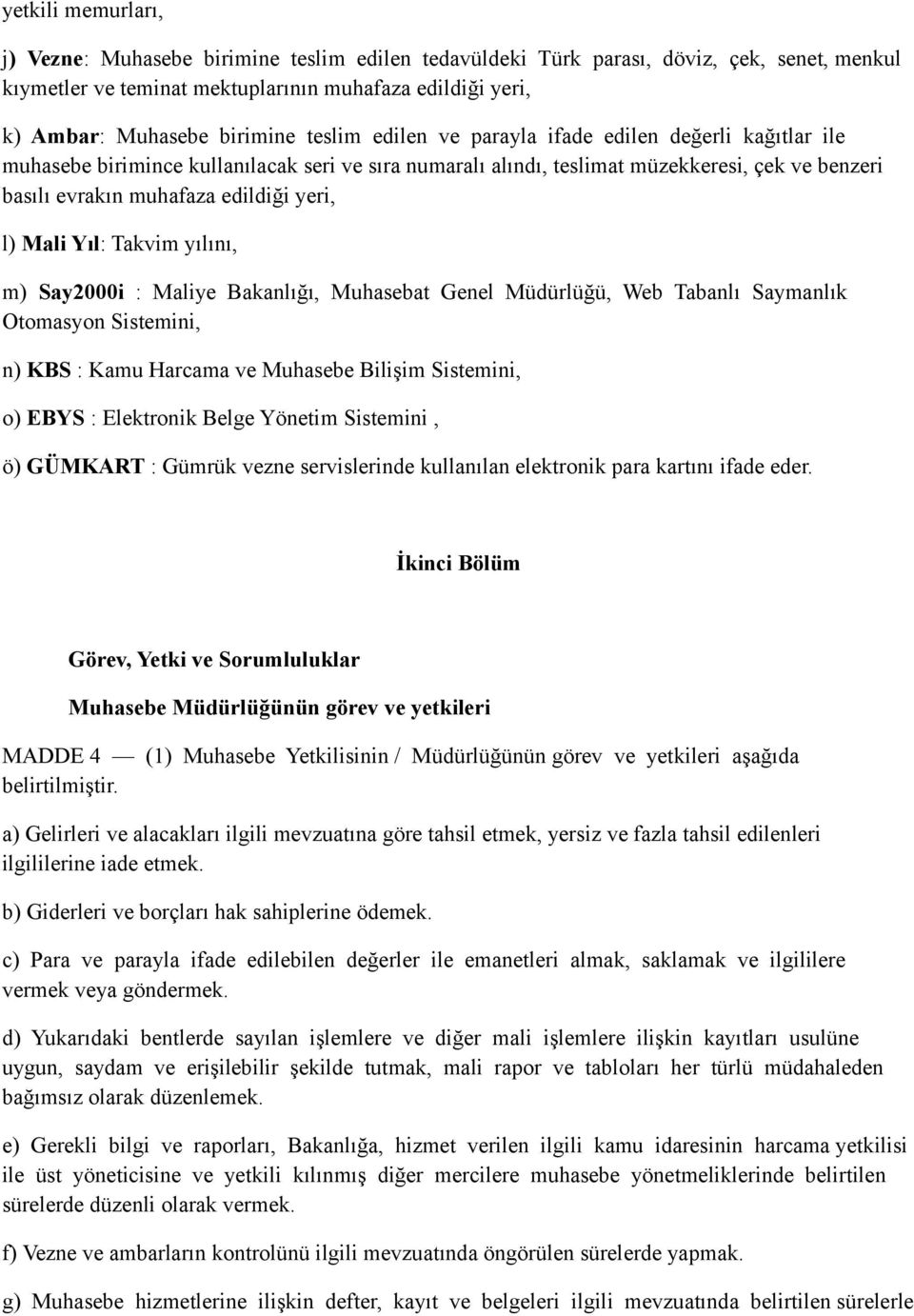 yetkili memurları,

j) Vezne: Muhasebe birimine teslim edilen tedavüldeki Türk parası, döviz, çek, senet, menkul kıymetler ve teminat mektuplarının muhafaza edildiği yeri,

k) Ambar: Muhasebe birimine teslim edilen ve parayla ifade edilen değerli kağıtlar ile muhasebe birimince kullanılacak seri ve sıra numaralı alındı, teslimat müzekkeresi, çek ve benzeri basılı evrakın muhafaza edildiği yeri,

l) Mali Yıl: Takvim yılını,

m) Say2000i : Maliye Bakanlığı, Muhasebat Genel Müdürlüğü, Web Tabanlı Saymanlık Otomasyon Sistemini,

n) KBS : Kamu Harcama ve Muhasebe Bilişim Sistemini,

o) EBYS : Elektronik Belge Yönetim Sistemini ,

ö) GÜMKART : Gümrük vezne servislerinde kullanılan elektronik para kartını ifade eder.

İkinci Bölüm

Görev, Yetki ve Sorumluluklar

Muhasebe Müdürlüğünün görev ve yetkileri

MADDE 4 — (1) Muhasebe Yetkilisinin / Müdürlüğünün görev ve yetkileri aşağıda belirtilmiştir.

a) Gelirleri ve alacakları ilgili mevzuatına göre tahsil etmek, yersiz ve fazla tahsil edilenleri ilgililerine iade etmek.

b) Giderleri ve borçları hak sahiplerine ödemek.

c) Para ve parayla ifade edilebilen değerler ile emanetleri almak, saklamak ve ilgililere vermek veya göndermek.

d) Yukarıdaki bentlerde sayılan işlemlere ve diğer mali işlemlere ilişkin kayıtları usulüne uygun, saydam ve erişilebilir şekilde tutmak, mali rapor ve tabloları her türlü müdahaleden bağımsız olarak düzenlemek.

e) Gerekli bilgi ve raporları, Bakanlığa, hizmet verilen ilgili kamu idaresinin harcama yetkilisi ile üst yöneticisine ve yetkili kılınmış diğer mercilere muhasebe yönetmeliklerinde belirtilen sürelerde düzenli olarak vermek.

f) Vezne ve ambarların kontrolünü ilgili mevzuatında öngörülen sürelerde yapmak.

g) Muhasebe hizmetlerine ilişkin defter, kayıt ve belgeleri ilgili mevzuatında belirtilen sürelerle